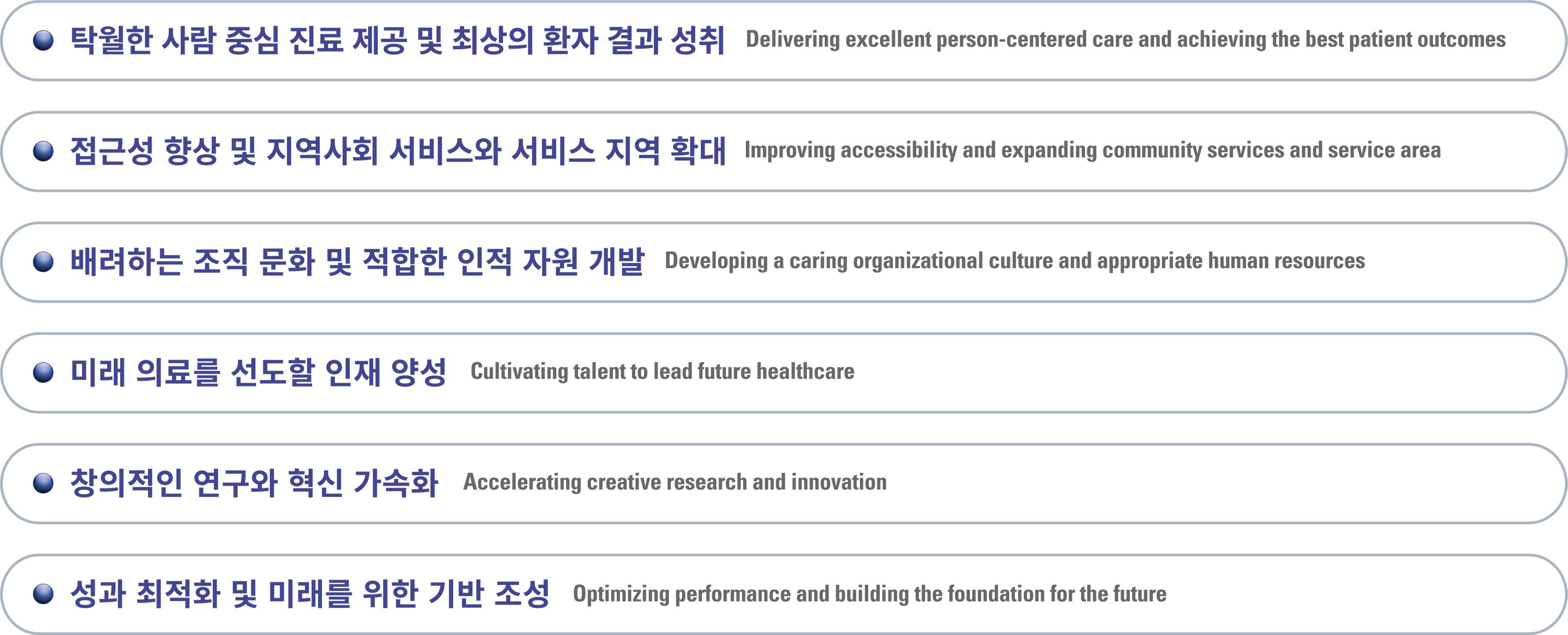 탁월한 사람 중심 진료 제공 및 최상의 환자 결과 성취 Delivering excellent person-centered care and achieving the best patient outcomes

접근성 향상 및 지역사회 서비스와 서비스 지역 확대 Improving accessibility and expanding community services and service area

배려하는 조직 문화 및 적합한 인적 자원 개발 Developing a caring organizational culture and appropriate human resources

미래 의료를 선도할 인재 양성 Cultivating talent to lead future healthcare

창의적인 연구와 혁신 가속화 Accelerating creative research and innovation

성과 최적화 및 미래를 위한 기반 조성 Optimizing performance and building the foundation for the future